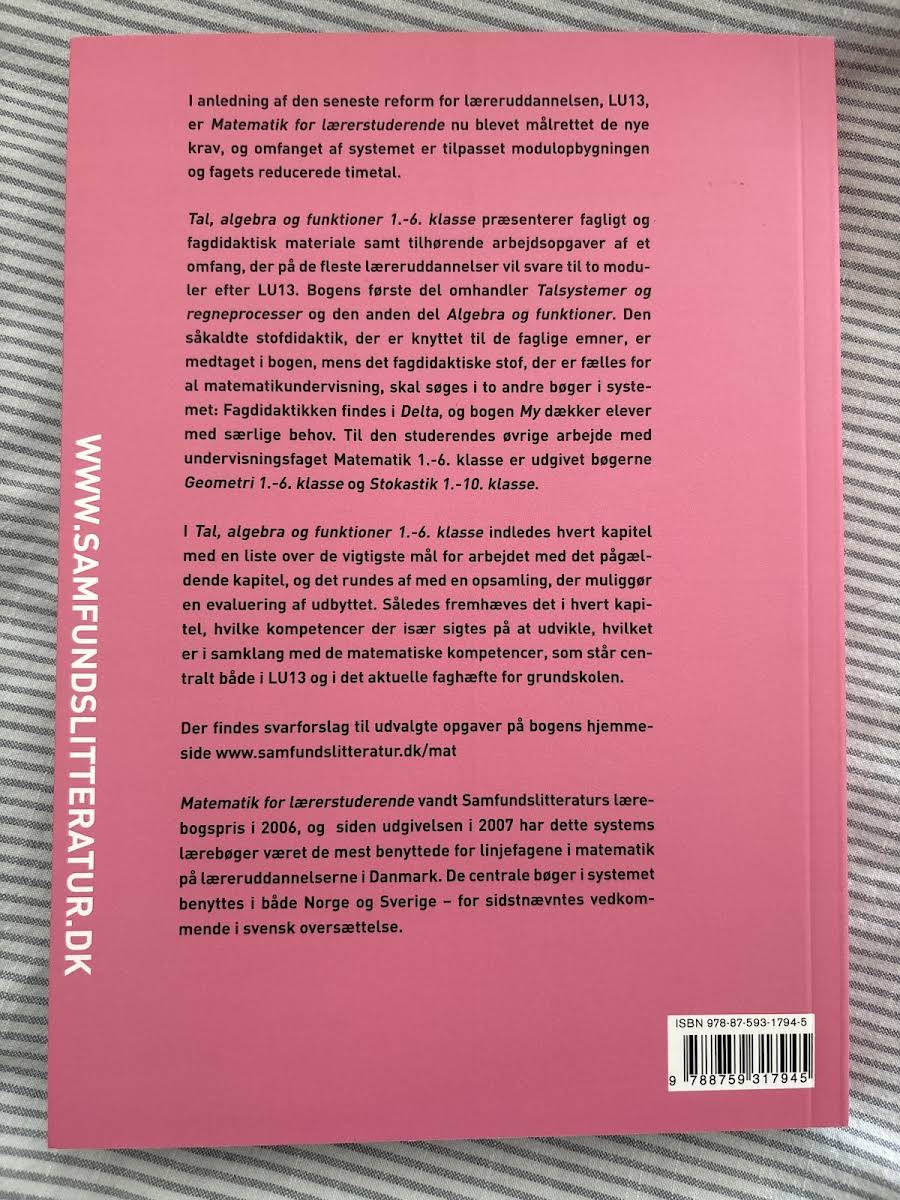 I anledning af den seneste reform for læreruddannelsen, LU13, er Matematik for lærerstuderende nu blevet målrettet de nye krav, og omfanget af systemet er tilpasset modulopbygningen og fagets reducerede timetal.

Tal, algebra og funktioner 1.-6. klasse præsenterer fagligt og fagdidaktisk materiale samt tilhørende arbejdsopgaver af et omfang, der på de fleste læreruddannelser vil svare til to moduler efter LU13. Bogens første del omhandler Talsystemer og regneprocesser og den anden del Algebra og funktioner. Den såkaldte stofdidaktik, der er knyttet til de faglige emner, er medtaget i bogen, mens det fagdidaktiske stof, der er fælles for al matematikundervisning, skal søges i to andre bøger i systemet: Fagdidaktikken findes i Delta, og bogen My dækker elever med særlige behov. Til den studerendes øvrige arbejde med undervisningsfaget Matematik 1.-6. klasse er udgivet bøgerne Geometri 1.-6. klasse og Stokastik 1.-10. klasse.

I Tal, algebra og funktioner 1.-6. klasse indledes hvert kapitel med en liste over de vigtigste mål for arbejdet med det pågældende kapitel, og det rundes af med en opsamling, der muliggør en evaluering af udbyttet. Således fremhæves det i hvert kapitel, hvilke kompetencer der især sigtes på at udvikle, hvilket er i samklang med de matematiske kompetencer, som står centralt både i LU13 og i det aktuelle faghæfte for grundskolen.

Der findes svarforslag til udvalgte opgaver på bogens hjemmeside www.samfundslitteratur.dk/mat

Matematik for lærerstuderende vandt Samfundslitteraturs lærebogspris i 2006, og siden udgivelsen i 2007 har dette systems lærebøger været de mest benyttede for linjefagene i matematik på læreruddannelserne i Danmark. De centrale bøger i systemet benyttes i både Norge og Sverige – for sidstnævntes vedkommende i svensk oversættelse.

WWW.SAMFUNDSLITTERATUR.DK

ISBN 978-87-593-1794-5

9 788759 317945